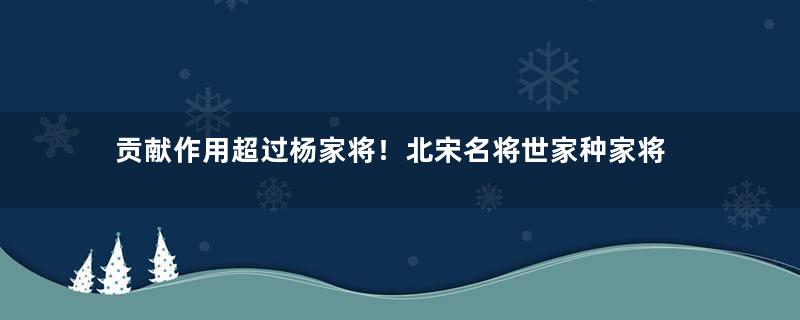 贡献作用超过杨家将！北宋名将世家种家将